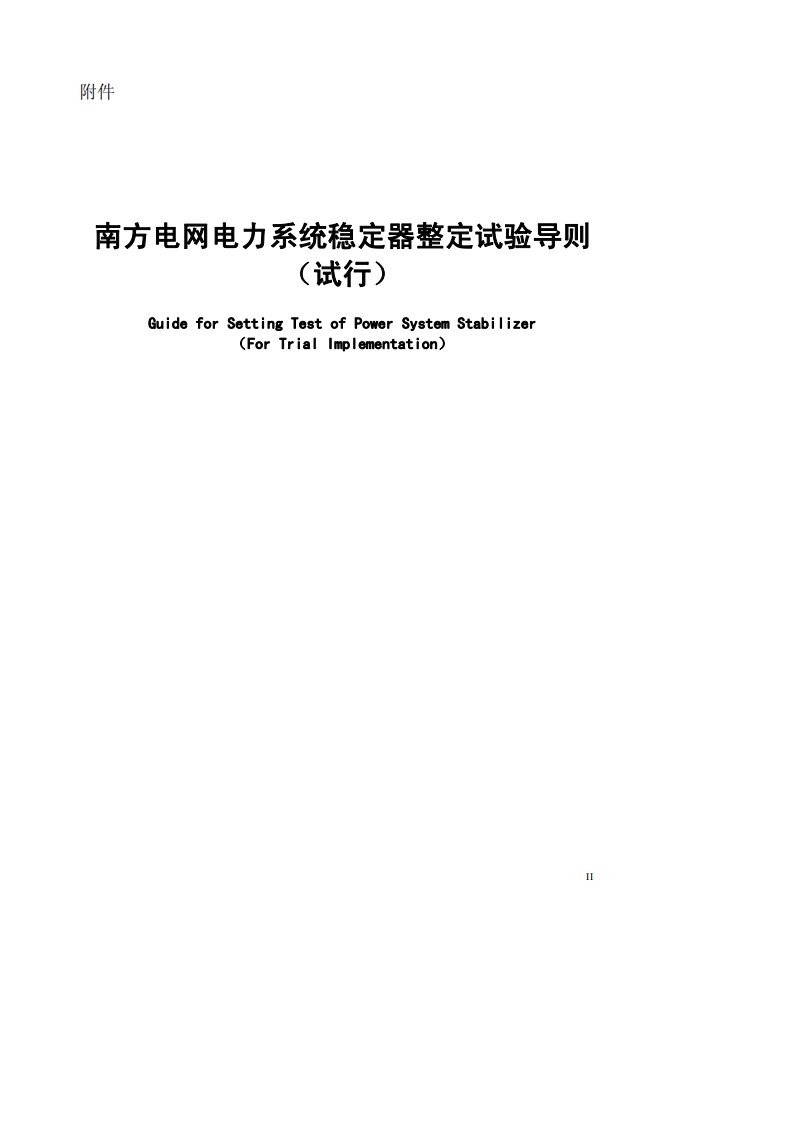 附件

南方电网电力系统稳定器整定试验导则
（试行）

Guide for Setting Test of Power System Stabilizer
（For Trial Implementation）

II